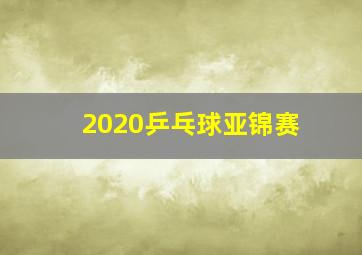 2020乒乓球亚锦赛